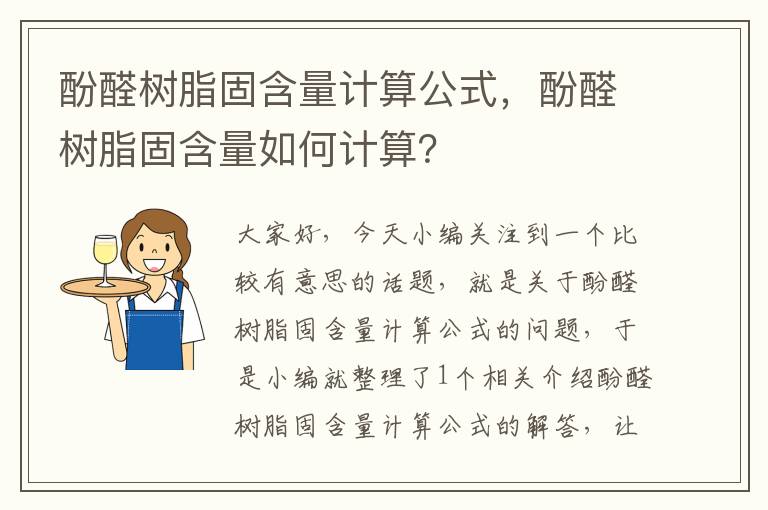 酚醛树脂固含量计算公式，酚醛树脂固含量如何计算?

大家好，今天小编关注到一个比较有意思的话题，就是关于酚醛树脂固含量计算公式的问题，于是小编就整理了1个相关介绍酚醛树脂固含量计算公式的解答，让